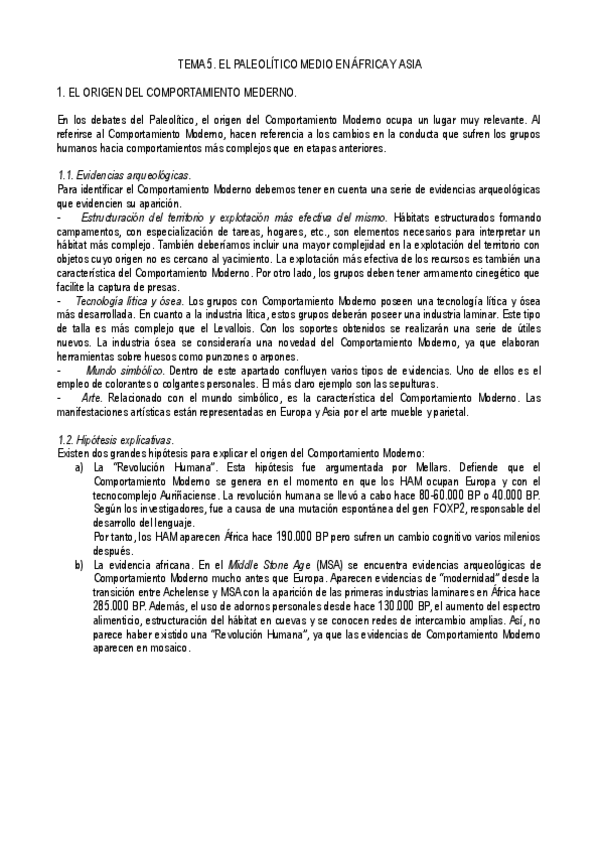 TEMA 5. EL PALEOLÍTICO MEDIO EN ÁFRICA Y ASIA

1. EL ORIGEN DEL COMPORTAMIENTO MEDERNO.

En los debates del Paleolítico, el origen del Comportamiento Moderno ocupa un lugar muy relevante. Al referirse al Comportamiento Moderno, hacen referencia a los cambios en la conducta que sufren los grupos humanos hacia comportamientos más complejos que en etapas anteriores.

1.1. Evidencias arqueológicas.
Para identificar el Comportamiento Moderno debemos tener en cuenta una serie de evidencias arqueológicas que evidencien su aparición.
- Estructuración del territorio y explotación más efectiva del mismo. Hábitats estructurados formando campamentos, con especialización de tareas, hogares, etc., son elementos necesarios para interpretar un hábitat más complejo. También deberíamos incluir una mayor complejidad en la explotación del territorio con objetos cuyo origen no es cercano al yacimiento. La explotación más efectiva de los recursos es también una característica del Comportamiento Moderno. Por otro lado, los grupos deben tener armamento cinegético que facilite la captura de presas.
- Tecnología lítica y ósea. Los grupos con Comportamiento Moderno poseen una tecnología lítica y ósea más desarrollada. En cuanto a la industria lítica, estos grupos deberán poseer una industria laminar. Este tipo de talla es más complejo que el Levallois. Con los soportes obtenidos se realizarán una serie de útiles nuevos. La industria ósea se consideraría una novedad del Comportamiento Moderno, ya que elaboran herramientas sobre huesos como punzones o arpones.
- Mundo simbólico. Dentro de este apartado confluyen varios tipos de evidencias. Uno de ellos es el empleo de colorantes o colgantes personales. El más claro ejemplo son las sepulturas.
- Arte. Relacionado con el mundo simbólico, es la característica del Comportamiento Moderno. Las manifestaciones artísticas están representadas en Europa y Asia por el arte mueble y parietal.

1.2. Hipótesis explicativas.
Existen dos grandes hipótesis para explicar el origen del Comportamiento Moderno:
a) La "Revolución Humana". Esta hipótesis fue argumentada por Mellars. Defiende que el Comportamiento Moderno se genera en el momento en que los HAM ocupan Europa y con el tecnocomplejo Auriñaciense. La revolución humana se llevó a cabo hace 80-60.000 BP o 40.000 BP. Según los investigadores, fue a causa de una mutación espontánea del gen FOXP2, responsable del desarrollo del lenguaje.
Por tanto, los HAM aparecen África hace 190.000 BP pero sufren un cambio cognitivo varios milenios después.
b) La evidencia africana. En el Middle Stone Age (MSA) se encuentra evidencias arqueológicas de Comportamiento Moderno mucho antes que Europa. Aparecen evidencias de "modernidad" desde la transición entre Achelense y MSA con la aparición de las primeras industrias laminares en África hace 285.000 BP. Además, el uso de adornos personales desde hace 130.000 BP, el aumento del espectro alimenticio, estructuración del hábitat en cuevas y se conocen redes de intercambio amplias. Así, no parece haber existido una "Revolución Humana", ya que las evidencias de Comportamiento Moderno aparecen en mosaico.